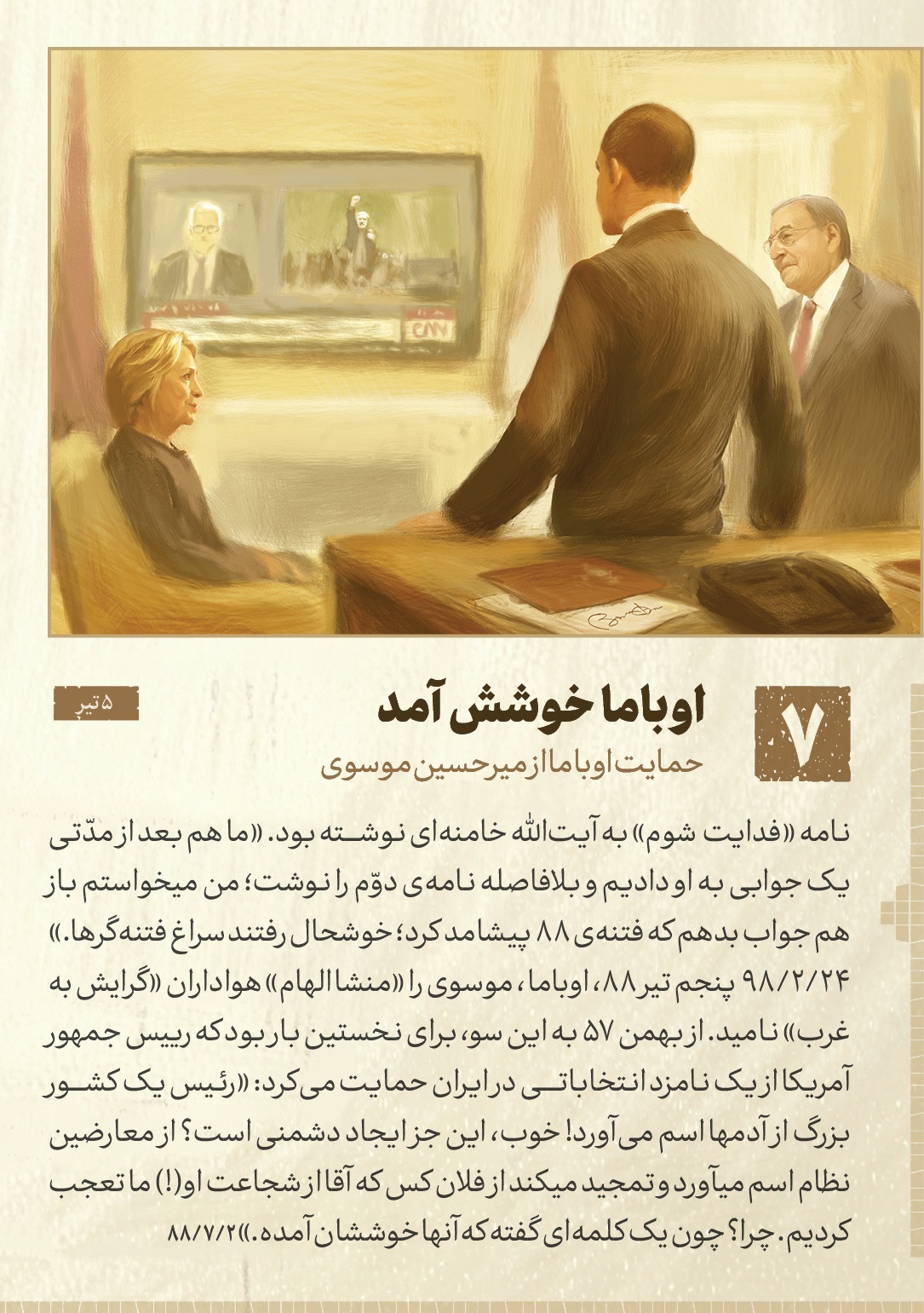 CNN

۷

اوباما خوشش آمد

۵ تیر

حمایت اوباما از میرحسین موسوی

نامه «فدایت شوم» به آیت‌الله خامنه‌ای نوشته بود. «ما هم بعد از مدّتی یک جوابی به او دادیم و بلافاصله نامه‌ی دوّم را نوشت؛ من میخواستم باز هم جواب بدهم که فتنه‌ی ۸۸ پیشامد کرد؛ خوشحال رفتند سراغ فتنه‌گرها.» ۹۸/۲/۲۴ پنجم تیر ۸۸، اوباما، موسوی را «منشا الهام» هواداران «گرایش به غرب» نامید. از بهمن ۵۷ به این سو، برای نخستین بار بود که رییس جمهور آمریکا از یک نامزد انتخاباتی در ایران حمایت می‌کرد: «رئیس یک کشور بزرگ از آدمها اسم می‌آورد! خوب، این جز ایجاد دشمنی است؟ از معارضین نظام اسم میآورد و تمجید میکند از فلان کس که آقا از شجاعت او(!) ما تعجب کردیم. چرا؟ چون یک کلمه‌ای گفته که آنها خوششان آمده.» ۸۸/۷/۲